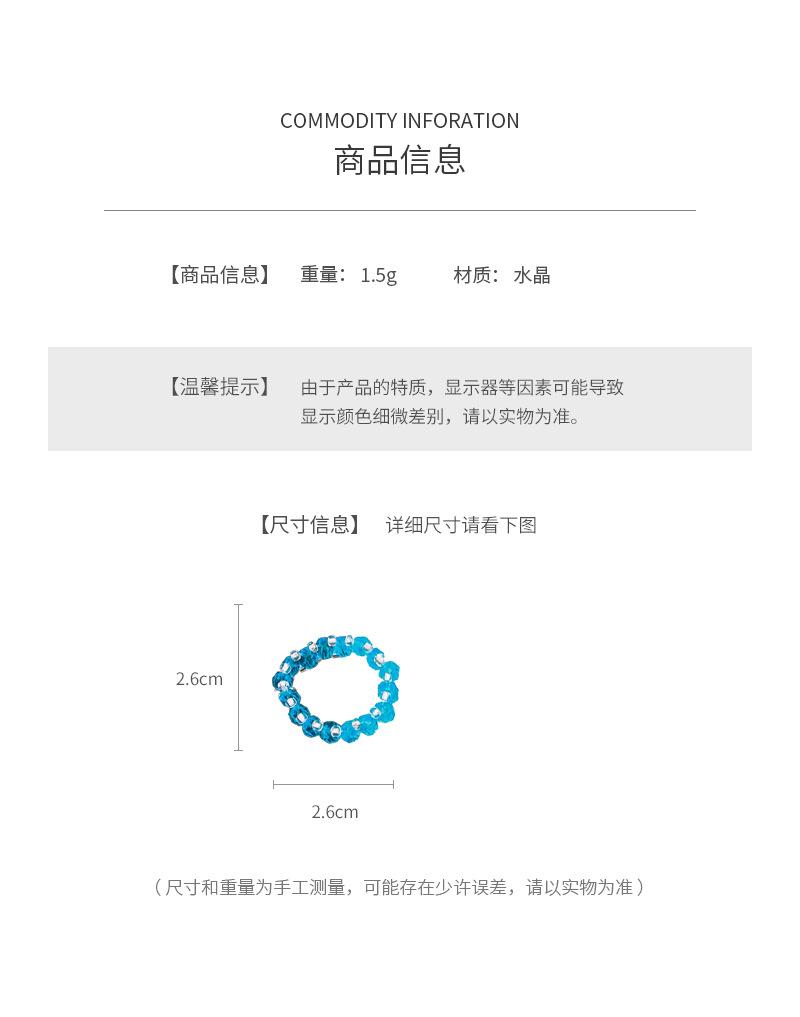 COMMODITY INFORATION
商品信息

【商品信息】 重量：1.5g 材质：水晶

【温馨提示】 由于产品的特质，显示器等因素可能导致显示颜色细微差别，请以实物为准。

【尺寸信息】 详细尺寸请看下图

2.6cm

2.6cm

（尺寸和重量为手工测量，可能存在少许误差，请以实物为准）